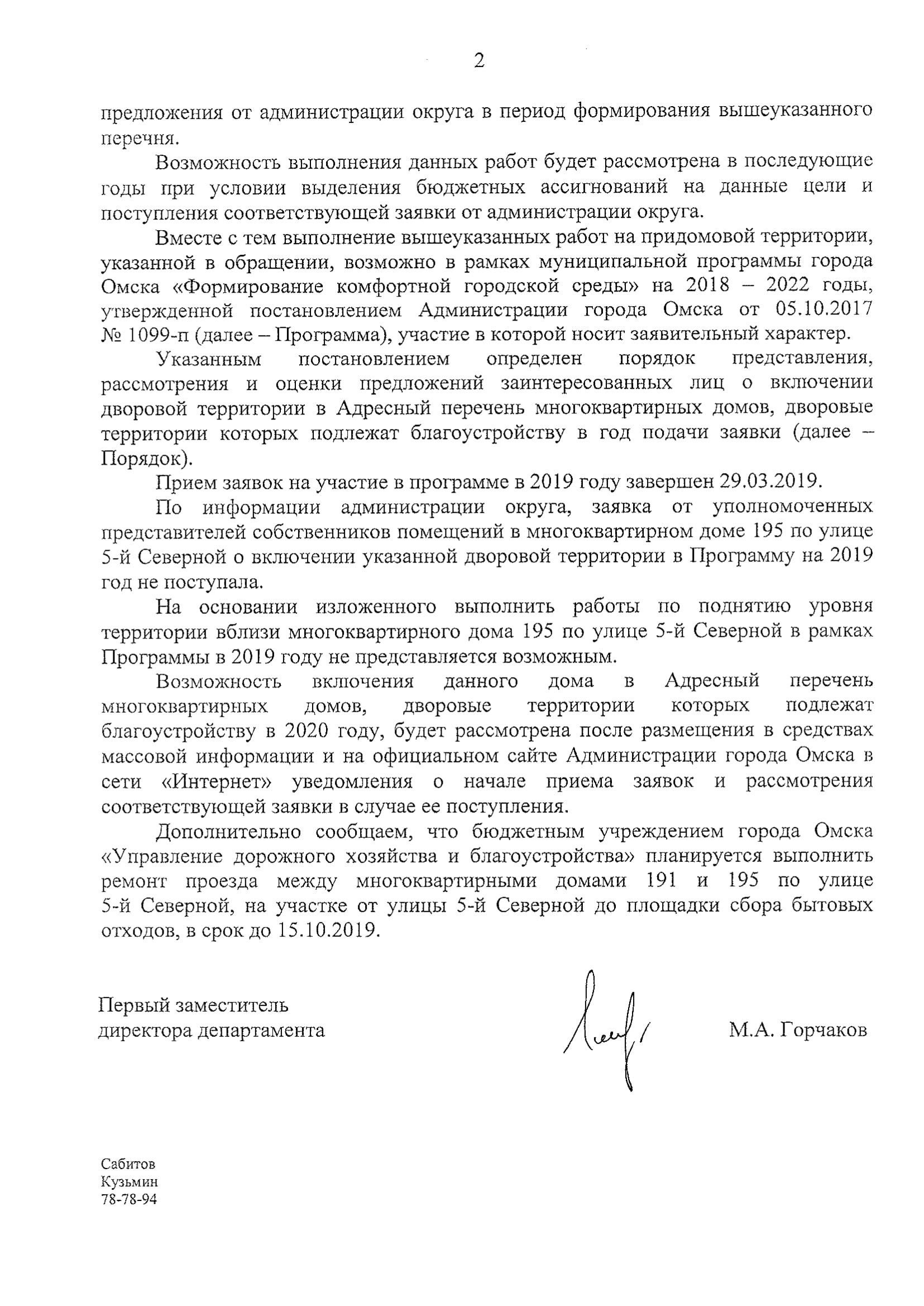 2

предложения от администрации округа в период формирования вышеуказанного перечня.

Возможность выполнения данных работ будет рассмотрена в последующие годы при условии выделения бюджетных ассигнований на данные цели и поступления соответствующей заявки от администрации округа.

Вместе с тем выполнение вышеуказанных работ на придомовой территории, указанной в обращении, возможно в рамках муниципальной программы города Омска «Формирование комфортной городской среды» на 2018 – 2022 годы, утвержденной постановлением Администрации города Омска от 05.10.2017 № 1099-п (далее – Программа), участие в которой носит заявительный характер.

Указанным постановлением определен порядок представления, рассмотрения и оценки предложений заинтересованных лиц о включении дворовой территории в Адресный перечень многоквартирных домов, дворовые территории которых подлежат благоустройству в год подачи заявки (далее – Порядок).

Прием заявок на участие в программе в 2019 году завершен 29.03.2019.

По информации администрации округа, заявка от уполномоченных представителей собственников помещений в многоквартирном доме 195 по улице 5-й Северной о включении указанной дворовой территории в Программу на 2019 год не поступала.

На основании изложенного выполнить работы по поднятию уровня территории вблизи многоквартирного дома 195 по улице 5-й Северной в рамках Программы в 2019 году не представляется возможным.

Возможность включения данного дома в Адресный перечень многоквартирных домов, дворовые территории которых подлежат благоустройству в 2020 году, будет рассмотрена после размещения в средствах массовой информации и на официальном сайте Администрации города Омска в сети «Интернет» уведомления о начале приема заявок и рассмотрения соответствующей заявки в случае ее поступления.

Дополнительно сообщаем, что бюджетным учреждением города Омска «Управление дорожного хозяйства и благоустройства» планируется выполнить ремонт проезда между многоквартирными домами 191 и 195 по улице 5-й Северной, на участке от улицы 5-й Северной до площадки сбора бытовых отходов, в срок до 15.10.2019.

Первый заместитель
директора департамента

М.А. Горчаков

Сабитов
Кузьмин
78-78-94